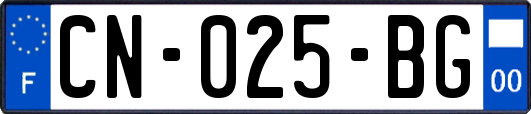 F
CN-025-BG
00